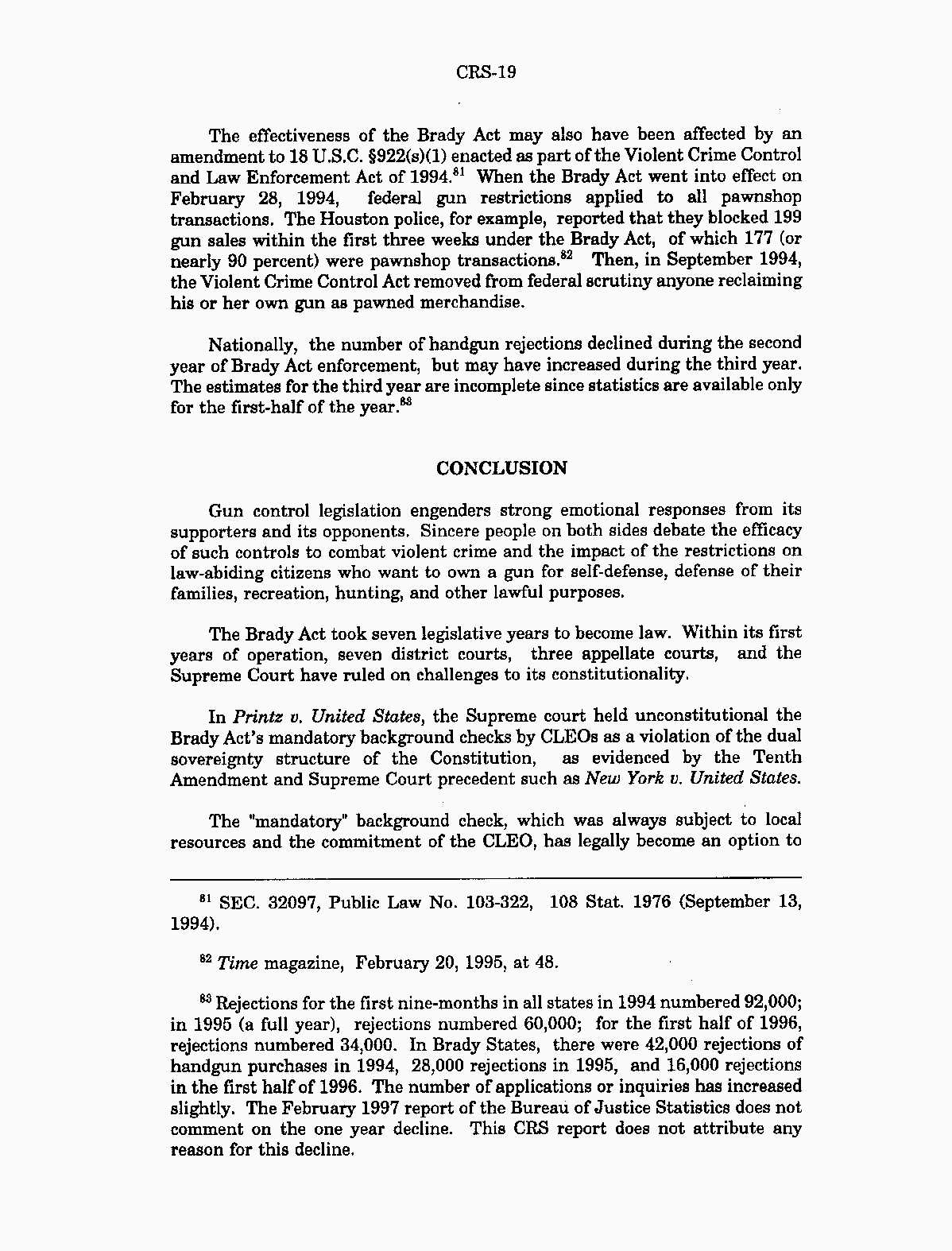 CRS-19

The effectiveness of the Brady Act may also have been affected by an amendment to 18 U.S.C. §922(s)(1) enacted as part of the Violent Crime Control and Law Enforcement Act of 1994.$^{81}$ When the Brady Act went into effect on February 28, 1994, federal gun restrictions applied to all pawnshop transactions. The Houston police, for example, reported that they blocked 199 gun sales within the first three weeks under the Brady Act, of which 177 (or nearly 90 percent) were pawnshop transactions.$^{82}$ Then, in September 1994, the Violent Crime Control Act removed from federal scrutiny anyone reclaiming his or her own gun as pawned merchandise.

Nationally, the number of handgun rejections declined during the second year of Brady Act enforcement, but may have increased during the third year. The estimates for the third year are incomplete since statistics are available only for the first-half of the year.$^{83}$

CONCLUSION

Gun control legislation engenders strong emotional responses from its supporters and its opponents. Sincere people on both sides debate the efficacy of such controls to combat violent crime and the impact of the restrictions on law-abiding citizens who want to own a gun for self-defense, defense of their families, recreation, hunting, and other lawful purposes.

The Brady Act took seven legislative years to become law. Within its first years of operation, seven district courts, three appellate courts, and the Supreme Court have ruled on challenges to its constitutionality.

In Printz v. United States, the Supreme court held unconstitutional the Brady Act's mandatory background checks by CLEOs as a violation of the dual sovereignty structure of the Constitution, as evidenced by the Tenth Amendment and Supreme Court precedent such as New York v. United States.

The "mandatory" background check, which was always subject to local resources and the commitment of the CLEO, has legally become an option to

$^{81}$ SEC. 32097, Public Law No. 103-322, 108 Stat. 1976 (September 13, 1994).

$^{82}$ Time magazine, February 20, 1995, at 48.

$^{83}$ Rejections for the first nine-months in all states in 1994 numbered 92,000; in 1995 (a full year), rejections numbered 60,000; for the first half of 1996, rejections numbered 34,000. In Brady States, there were 42,000 rejections of handgun purchases in 1994, 28,000 rejections in 1995, and 16,000 rejections in the first half of 1996. The number of applications or inquiries has increased slightly. The February 1997 report of the Bureau of Justice Statistics does not comment on the one year decline. This CRS report does not attribute any reason for this decline.